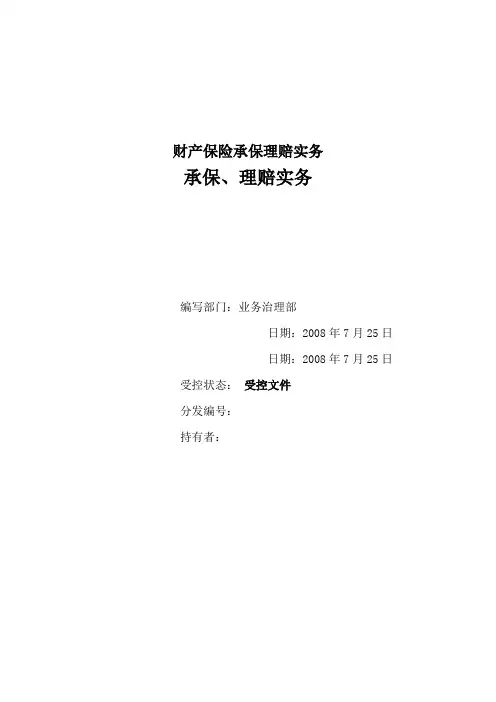 财产保险承保理赔实务
承保、理赔实务

编写部门：业务治理部

日期：2008年7月25日

日期：2008年7月25日

受控状态： 受控文件

分发编号：

持有者：